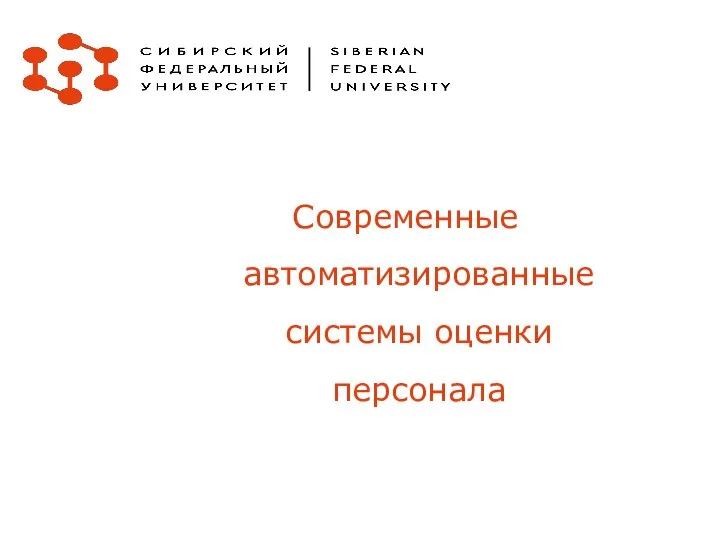 СИБИРСКИЙ ФЕДЕРАЛЬНЫЙ УНИВЕРСИТЕТ

SIBERIAN FEDERAL UNIVERSITY

Современные автоматизированные системы оценки персонала